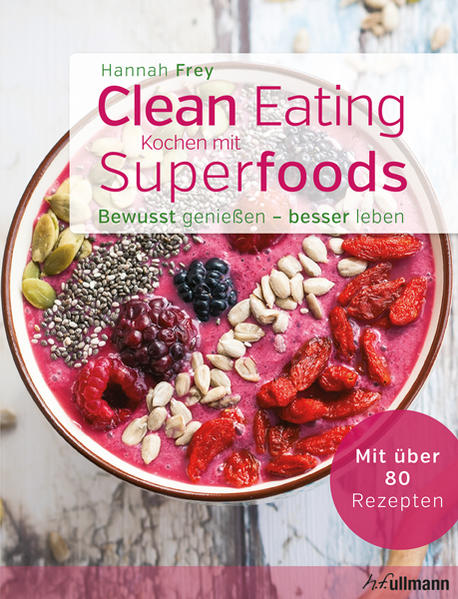 Hannah Frey

Clean Eating

Kochen mit

Superfoods

Bewusst genießen – besser leben

Mit über 80 Rezepten

h.f.ullmann